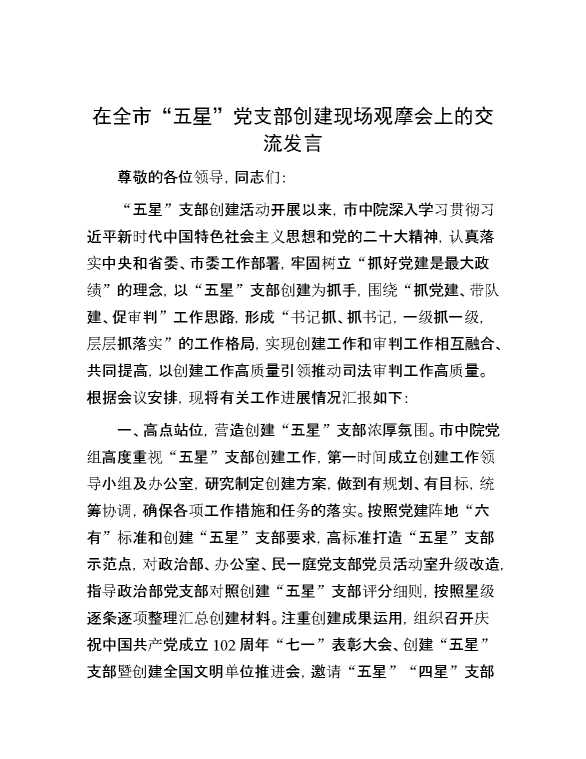 在全市“五星”党支部创建现场观摩会上的交流发言

尊敬的各位领导，同志们：

“五星”支部创建活动开展以来，市中院深入学习贯彻习近平新时代中国特色社会主义思想和党的二十大精神，认真落实中央和省委、市委工作部署，牢固树立“抓好党建是最大政绩”的理念，以“五星”支部创建为抓手，围绕“抓党建、带队建、促审判”工作思路，形成“书记抓、抓书记，一级抓一级，层层抓落实”的工作格局，实现创建工作和审判工作相互融合、共同提高，以创建工作高质量引领推动司法审判工作高质量。根据会议安排，现将有关工作进展情况汇报如下：

一、高点站位，营造创建“五星”支部浓厚氛围。市中院党组高度重视“五星”支部创建工作，第一时间成立创建工作领导小组及办公室，研究制定创建方案，做到有规划、有目标，统筹协调，确保各项工作措施和任务的落实。按照党建阵地“六有”标准和创建“五星”支部要求，高标准打造“五星”支部示范点，对政治部、办公室、民一庭党支部党员活动室升级改造，指导政治部党支部对照创建“五星”支部评分细则，按照星级逐条逐项整理汇总创建材料。注重创建成果运用，组织召开庆祝中国共产党成立102周年“七一”表彰大会、创建“五星”支部暨创建全国文明单位推进会，邀请“五星”“四星”支部